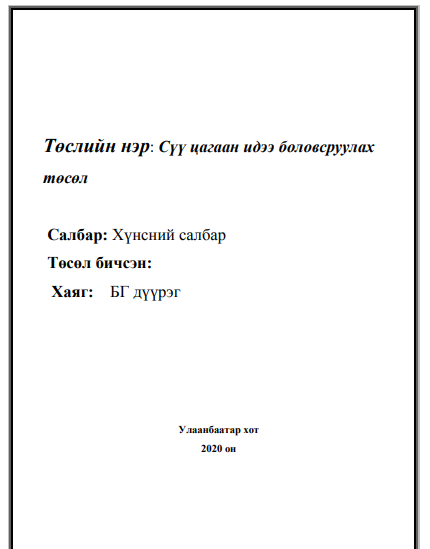 Төслийн нэр: Сүү цагаан идээ боловсруулах төсөл

Салбар: Хүнсний салбар
Төсөл бичсэн:
Хаяг: БГ дүүрэг

Улаанбаатар хот
2020 он